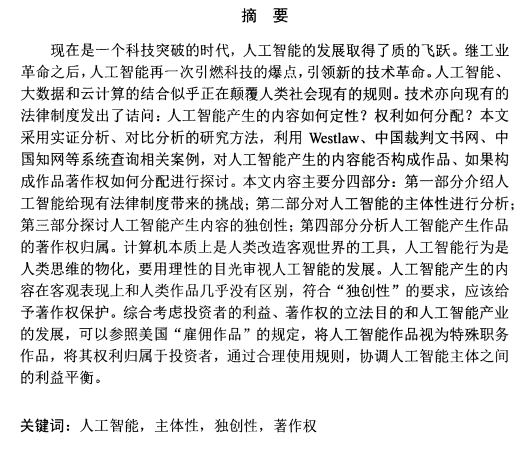 摘 要

现在是一个科技突破的时代，人工智能的发展取得了质的飞跃。继工业革命之后，人工智能再一次引燃科技的爆点，引领新的技术革命。人工智能、大数据和云计算的结合似乎正在颠覆人类社会现有的规则。技术亦向现有的法律制度发出了诘问：人工智能产生的内容如何定性？权利如何分配？本文采用实证分析、对比分析的研究方法，利用 Westlaw、中国裁判文书网、中国知网等系统查询相关案例，对人工智能产生的内容能否构成作品、如果构成作品著作权如何分配进行探讨。本文内容主要分四部分：第一部分介绍人工智能给现有法律制度带来的挑战；第二部分对人工智能的主体性进行分析；第三部分探讨人工智能产生内容的独创性；第四部分分析人工智能产生作品的著作权归属。计算机本质上是人类改造客观世界的工具，人工智能行为是人类思维的物化，要用理性的目光审视人工智能的发展。人工智能产生的内容在客观表现上和人类作品几乎没有区别，符合“独创性”的要求，应该给予著作权保护。综合考虑投资者的利益、著作权的立法目的和人工智能产业的发展，可以参照美国“雇佣作品”的规定，将人工智能作品视为特殊职务作品，将其权利归属于投资者，通过合理使用规则，协调人工智能主体之间的利益平衡。

关键词：人工智能，主体性，独创性，著作权